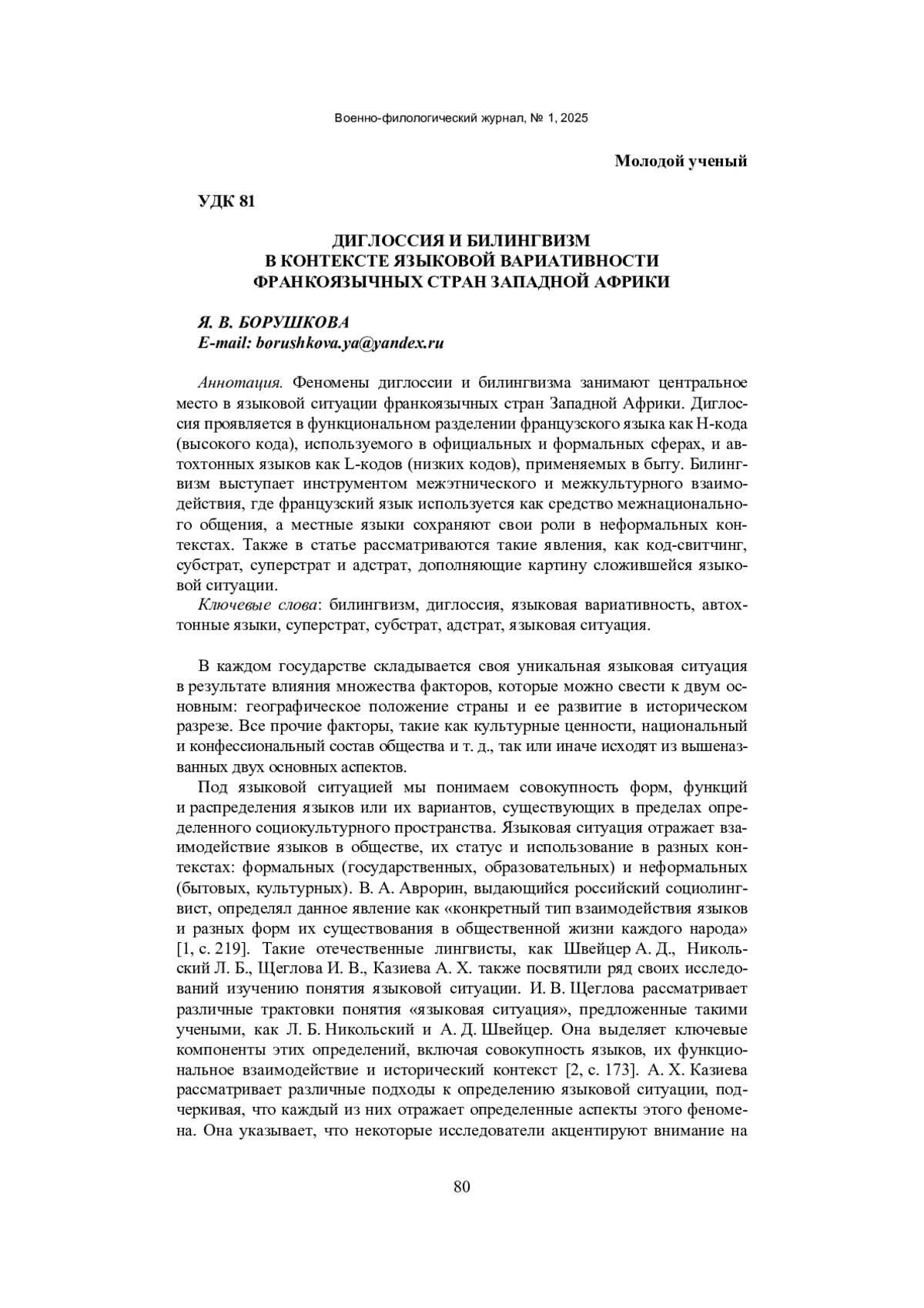 Военно-филологический журнал, № 1, 2025

Молодой ученый

УДК 81

ДИГЛОССИЯ И БИЛИНГВИЗМ В КОНТЕКСТЕ ЯЗЫКОВОЙ ВАРИАТИВНОСТИ ФРАНКОЯЗЫЧНЫХ СТРАН ЗАПАДНОЙ АФРИКИ

Я. В. БОРУШКОВА
E-mail: borushkova.ya@yandex.ru

Аннотация. Феномены диглоссии и билингвизма занимают центральное место в языковой ситуации франкоязычных стран Западной Африки. Диглоссия проявляется в функциональном разделении французского языка как H-кода (высокого кода), используемого в официальных и формальных сферах, и автохтонных языков как L-кодов (низких кодов), применяемых в быту. Билингвизм выступает инструментом межэтнического и межкультурного взаимодействия, где французский язык используется как средство межнационального общения, а местные языки сохраняют свои роли в неформальных контекстах. Также в статье рассматриваются такие явления, как код-свитчинг, субстрат, суперстрат и адстрат, дополняющие картину сложившейся языковой ситуации.

Ключевые слова: билингвизм, диглоссия, языковая вариативность, автохтонные языки, суперстрат, субстрат, адстрат, языковая ситуация.

В каждом государстве складывается своя уникальная языковая ситуация в результате влияния множества факторов, которые можно свести к двум основным: географическое положение страны и ее развитие в историческом разрезе. Все прочие факторы, такие как культурные ценности, национальный и конфессиональный состав общества и т. д., так или иначе исходят из вышеназванных двух основных аспектов.

Под языковой ситуацией мы понимаем совокупность форм, функций и распределения языков или их вариантов, существующих в пределах определенного социокультурного пространства. Языковая ситуация отражает взаимодействие языков в обществе, их статус и использование в разных контекстах: формальных (государственных, образовательных) и неформальных (бытовых, культурных). В. А. Аврорин, выдающийся российский социолингвист, определял данное явление как «конкретный тип взаимодействия языков и разных форм их существования в общественной жизни каждого народа» [1, с. 219]. Такие отечественные лингвисты, как Швейцер А. Д., Никольский Л. Б., Щеглова И. В., Казиева А. Х. также посвятили ряд своих исследований изучению понятия языковой ситуации. И. В. Щеглова рассматривает различные трактовки понятия «языковая ситуация», предложенные такими учеными, как Л. Б. Никольский и А. Д. Швейцер. Она выделяет ключевые компоненты этих определений, включая совокупность языков, их функциональное взаимодействие и исторический контекст [2, с. 173]. А. Х. Казиева рассматривает различные подходы к определению языковой ситуации, подчеркивая, что каждый из них отражает определенные аспекты этого феномена. Она указывает, что некоторые исследователи акцентируют внимание на

80